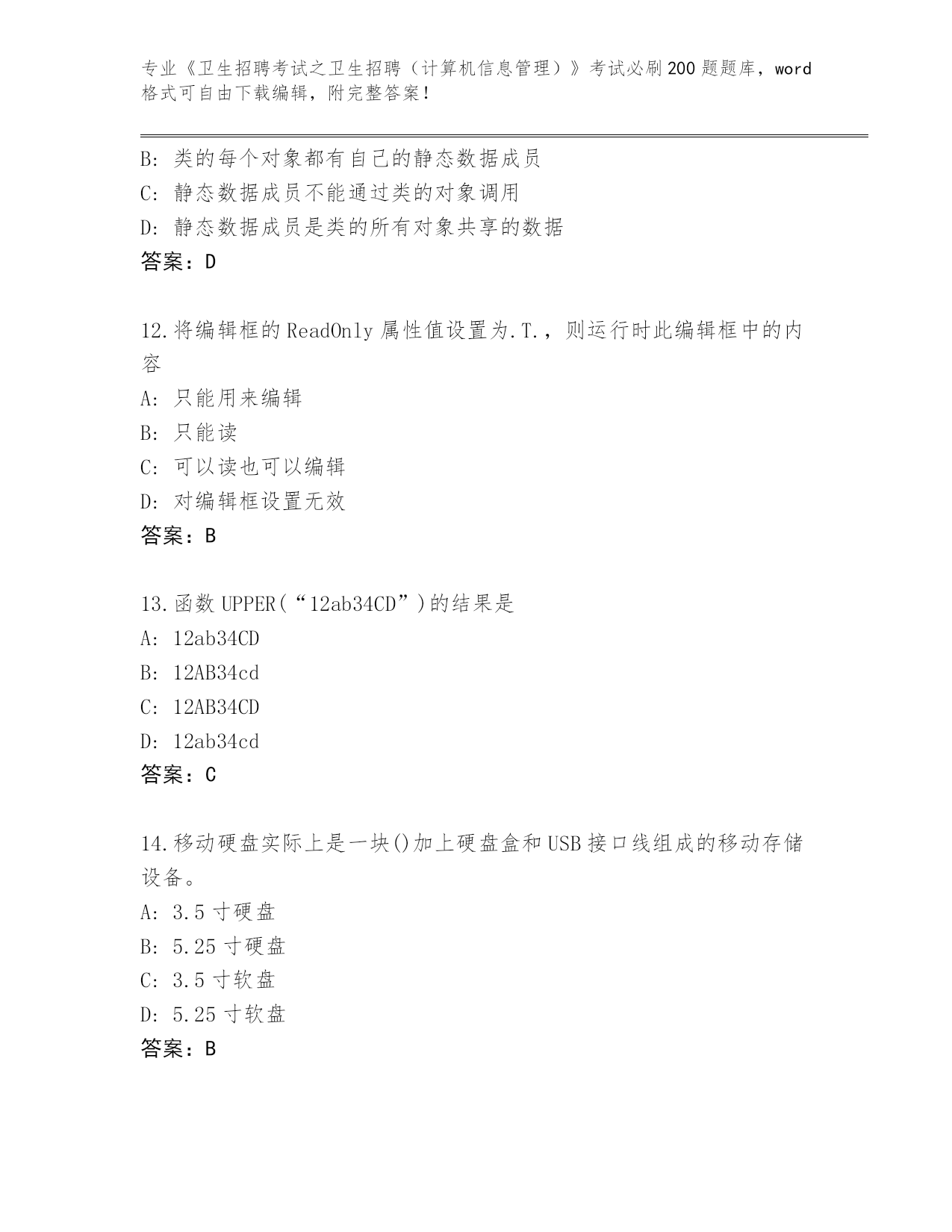 专业《卫生招聘考试之卫生招聘（计算机信息管理）》考试必刷200题题库，word格式可自由下载编辑，附完整答案！

B: 类的每个对象都有自己的静态数据成员
C: 静态数据成员不能通过类的对象调用
D: 静态数据成员是类的所有对象共享的数据
答案：D

12.将编辑框的ReadOnly属性值设置为.T.，则运行时此编辑框中的内容
A: 只能用来编辑
B: 只能读
C: 可以读也可以编辑
D: 对编辑框设置无效
答案：B

13.函数UPPER(“12ab34CD”)的结果是
A: 12ab34CD
B: 12AB34cd
C: 12AB34CD
D: 12ab34cd
答案：C

14.移动硬盘实际上是一块()加上硬盘盒和USB接口线组成的移动存储设备。
A: 3.5寸硬盘
B: 5.25寸硬盘
C: 3.5寸软盘
D: 5.25寸软盘
答案：B